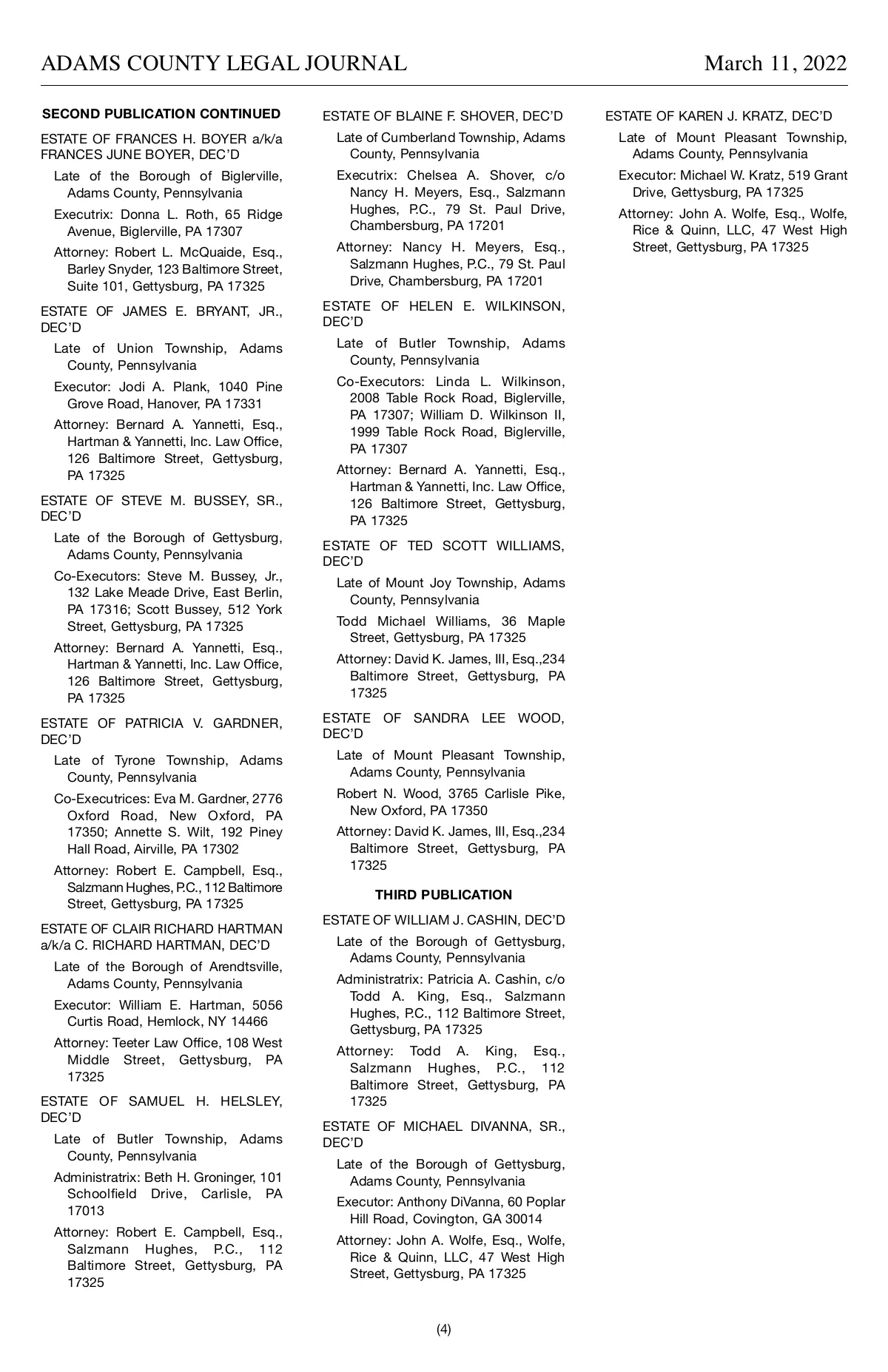 ADAMS COUNTY LEGAL JOURNAL March 11, 2022

SECOND PUBLICATION CONTINUED

ESTATE OF FRANCES H. BOYER a/k/a FRANCES JUNE BOYER, DEC'D

Late of the Borough of Biglerville, Adams County, Pennsylvania

Executrix: Donna L. Roth, 65 Ridge Avenue, Biglerville, PA 17307

Attorney: Robert L. McQuaide, Esq., Barley Snyder, 123 Baltimore Street, Suite 101, Gettysburg, PA 17325

ESTATE OF JAMES E. BRYANT, JR., DEC'D

Late of Union Township, Adams County, Pennsylvania

Executor: Jodi A. Plank, 1040 Pine Grove Road, Hanover, PA 17331

Attorney: Bernard A. Yannetti, Esq., Hartman & Yannetti, Inc. Law Office, 126 Baltimore Street, Gettysburg, PA 17325

ESTATE OF STEVE M. BUSSEY, SR., DEC'D

Late of the Borough of Gettysburg, Adams County, Pennsylvania

Co-Executors: Steve M. Bussey, Jr., 132 Lake Meade Drive, East Berlin, PA 17316; Scott Bussey, 512 York Street, Gettysburg, PA 17325

Attorney: Bernard A. Yannetti, Esq., Hartman & Yannetti, Inc. Law Office, 126 Baltimore Street, Gettysburg, PA 17325

ESTATE OF PATRICIA V. GARDNER, DEC'D

Late of Tyrone Township, Adams County, Pennsylvania

Co-Executrices: Eva M. Gardner, 2776 Oxford Road, New Oxford, PA 17350; Annette S. Wilt, 192 Piney Hall Road, Airville, PA 17302

Attorney: Robert E. Campbell, Esq., Salzmann Hughes, P.C., 112 Baltimore Street, Gettysburg, PA 17325

ESTATE OF CLAIR RICHARD HARTMAN a/k/a C. RICHARD HARTMAN, DEC'D

Late of the Borough of Arendtsville, Adams County, Pennsylvania

Executor: William E. Hartman, 5056 Curtis Road, Hemlock, NY 14466

Attorney: Teeter Law Office, 108 West Middle Street, Gettysburg, PA 17325

ESTATE OF SAMUEL H. HELSLEY, DEC'D

Late of Butler Township, Adams County, Pennsylvania

Administratrix: Beth H. Groninger, 101 Schoolfield Drive, Carlisle, PA 17013

Attorney: Robert E. Campbell, Esq., Salzmann Hughes, P.C., 112 Baltimore Street, Gettysburg, PA 17325

ESTATE OF BLAINE F. SHOVER, DEC'D

Late of Cumberland Township, Adams County, Pennsylvania

Executrix: Chelsea A. Shover, c/o Nancy H. Meyers, Esq., Salzmann Hughes, P.C., 79 St. Paul Drive, Chambersburg, PA 17201

Attorney: Nancy H. Meyers, Esq., Salzmann Hughes, P.C., 79 St. Paul Drive, Chambersburg, PA 17201

ESTATE OF HELEN E. WILKINSON, DEC'D

Late of Butler Township, Adams County, Pennsylvania

Co-Executors: Linda L. Wilkinson, 2008 Table Rock Road, Biglerville, PA 17307; William D. Wilkinson II, 1999 Table Rock Road, Biglerville, PA 17307

Attorney: Bernard A. Yannetti, Esq., Hartman & Yannetti, Inc. Law Office, 126 Baltimore Street, Gettysburg, PA 17325

ESTATE OF TED SCOTT WILLIAMS, DEC'D

Late of Mount Joy Township, Adams County, Pennsylvania

Todd Michael Williams, 36 Maple Street, Gettysburg, PA 17325

Attorney: David K. James, III, Esq.,234 Baltimore Street, Gettysburg, PA 17325

ESTATE OF SANDRA LEE WOOD, DEC'D

Late of Mount Pleasant Township, Adams County, Pennsylvania

Robert N. Wood, 3765 Carlisle Pike, New Oxford, PA 17350

Attorney: David K. James, III, Esq.,234 Baltimore Street, Gettysburg, PA 17325

THIRD PUBLICATION

ESTATE OF WILLIAM J. CASHIN, DEC'D

Late of the Borough of Gettysburg, Adams County, Pennsylvania

Administratrix: Patricia A. Cashin, c/o Todd A. King, Esq., Salzmann Hughes, P.C., 112 Baltimore Street, Gettysburg, PA 17325

Attorney: Todd A. King, Esq., Salzmann Hughes, P.C., 112 Baltimore Street, Gettysburg, PA 17325

ESTATE OF MICHAEL DIVANNA, SR., DEC'D

Late of the Borough of Gettysburg, Adams County, Pennsylvania

Executor: Anthony DiVanna, 60 Poplar Hill Road, Covington, GA 30014

Attorney: John A. Wolfe, Esq., Wolfe, Rice & Quinn, LLC, 47 West High Street, Gettysburg, PA 17325

ESTATE OF KAREN J. KRATZ, DEC'D

Late of Mount Pleasant Township, Adams County, Pennsylvania

Executor: Michael W. Kratz, 519 Grant Drive, Gettysburg, PA 17325

Attorney: John A. Wolfe, Esq., Wolfe, Rice & Quinn, LLC, 47 West High Street, Gettysburg, PA 17325

(4)